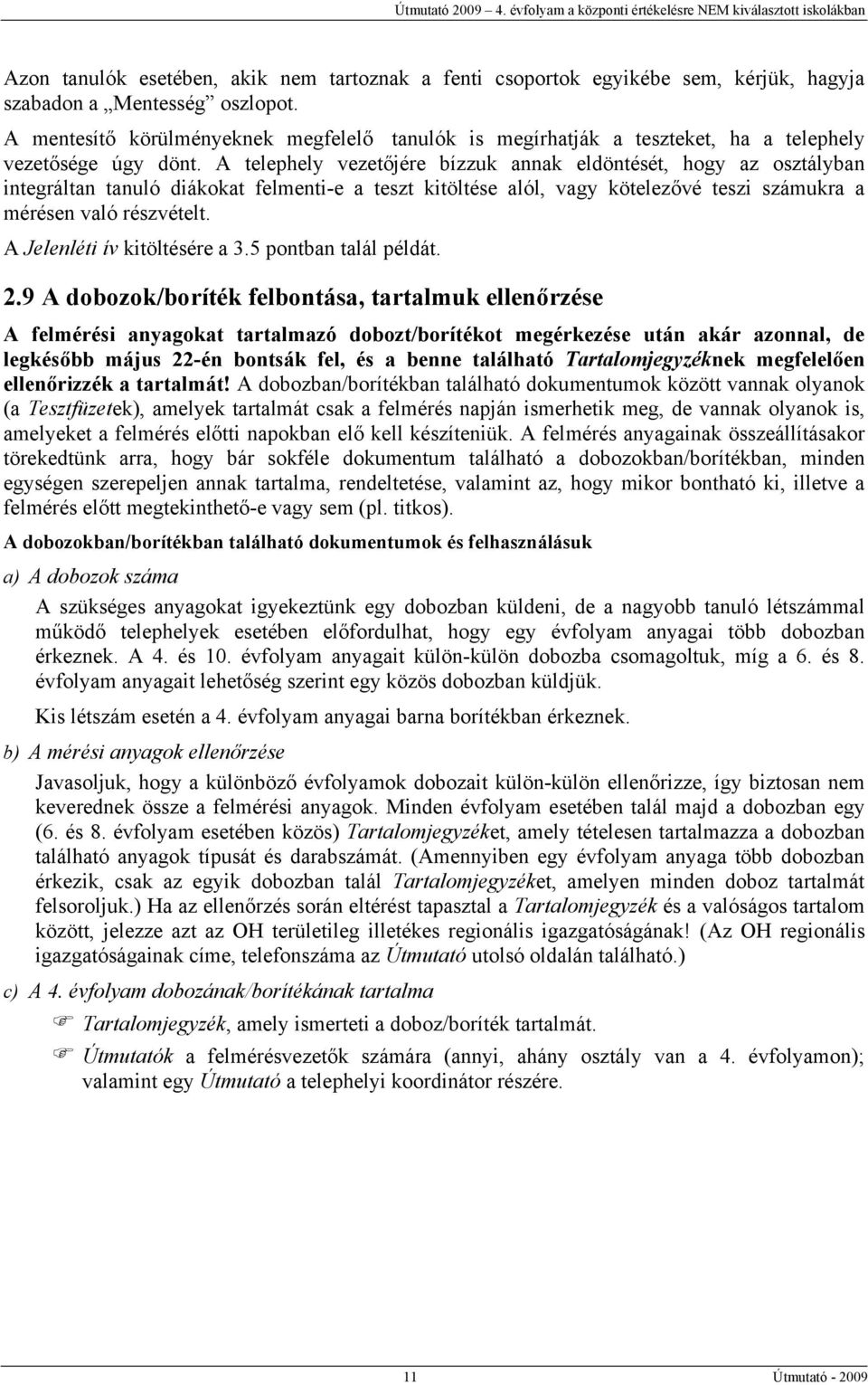 Útmutató 2009 – 4. évfolyam a központi értékelésre NEM kiválasztott iskolákban

Azon tanulók esetében, akik nem tartoznak a fenti csoportok egyikébe sem, kérjük, hagyja szabadon a „Mentesség” oszlopot.

A mentesítő körülményeknek megfelelő tanulók is megírhatják a teszteket, ha a telephely vezetősége úgy dönt. A telephely vezetőjére bízzuk annak eldöntését, hogy az osztályban integráltan tanuló diákokat felmenti-e a teszt kitöltése alól, vagy kötelezővé teszi számukra a mérésen való részvételt.

A Jelenléti ív kitöltésére a 3.5 pontban talál példát.

2.9 A dobozok/boríték felbontása, tartalmuk ellenőrzése

A felmérési anyagokat tartalmazó dobozt/borítékot megérkezése után akár azonnal, de legkésőbb május 22-én bontsák fel, és a benne található Tartalomjegyzéknek megfelelően ellenőrizzék a tartalmát! A dobozban/borítékban található dokumentumok között vannak olyanok (a Tesztfüzetek), amelyek tartalmát csak a felmérés napján ismerhetik meg, de vannak olyanok is, amelyeket a felmérés előtti napokban elő kell készíteniük. A felmérés anyagainak összeállításakor törekedtünk arra, hogy bár sokféle dokumentum található a dobozokban/borítékban, minden egységen szerepeljen annak tartalma, rendeltetése, valamint az, hogy mikor bontható ki, illetve a felmérés előtt megtekinthető-e vagy sem (pl. titkos).

A dobozokban/borítékban található dokumentumok és felhasználásuk

a) A dobozok száma

A szükséges anyagokat igyekeztünk egy dobozban küldeni, de a nagyobb tanuló létszámmal működő telephelyek esetében előfordulhat, hogy egy évfolyam anyagai több dobozban érkeznek. A 4. és 10. évfolyam anyagait külön-külön dobozba csomagoltuk, míg a 6. és 8. évfolyam anyagait lehetőség szerint egy közös dobozban küldjük.

Kis létszám esetén a 4. évfolyam anyagai barna borítékban érkeznek.

b) A mérési anyagok ellenőrzése

Javasoljuk, hogy a különböző évfolyamok dobozait külön-külön ellenőrizze, így biztosan nem keverednek össze a felmérési anyagok. Minden évfolyam esetében talál majd a dobozban egy (6. és 8. évfolyam esetében közös) Tartalomjegyzéket, amely tételesen tartalmazza a dobozban található anyagok típusát és darabszámát. (Amennyiben egy évfolyam anyaga több dobozban érkezik, csak az egyik dobozban talál Tartalomjegyzéket, amelyen minden doboz tartalmát felsoroljuk.) Ha az ellenőrzés során eltérést tapasztal a Tartalomjegyzék és a valóságos tartalom között, jelezze azt az OH területileg illetékes regionális igazgatóságának! (Az OH regionális igazgatóságainak címe, telefonszáma az Útmutató utolsó oldalán található.)

c) A 4. évfolyam dobozának/borítékának tartalma

Tartalomjegyzék, amely ismerteti a doboz/boríték tartalmát.

Útmutatók a felmérésvezetők számára (annyi, ahány osztály van a 4. évfolyamon); valamint egy Útmutató a telephelyi koordinátor részére.

11

Útmutató - 2009